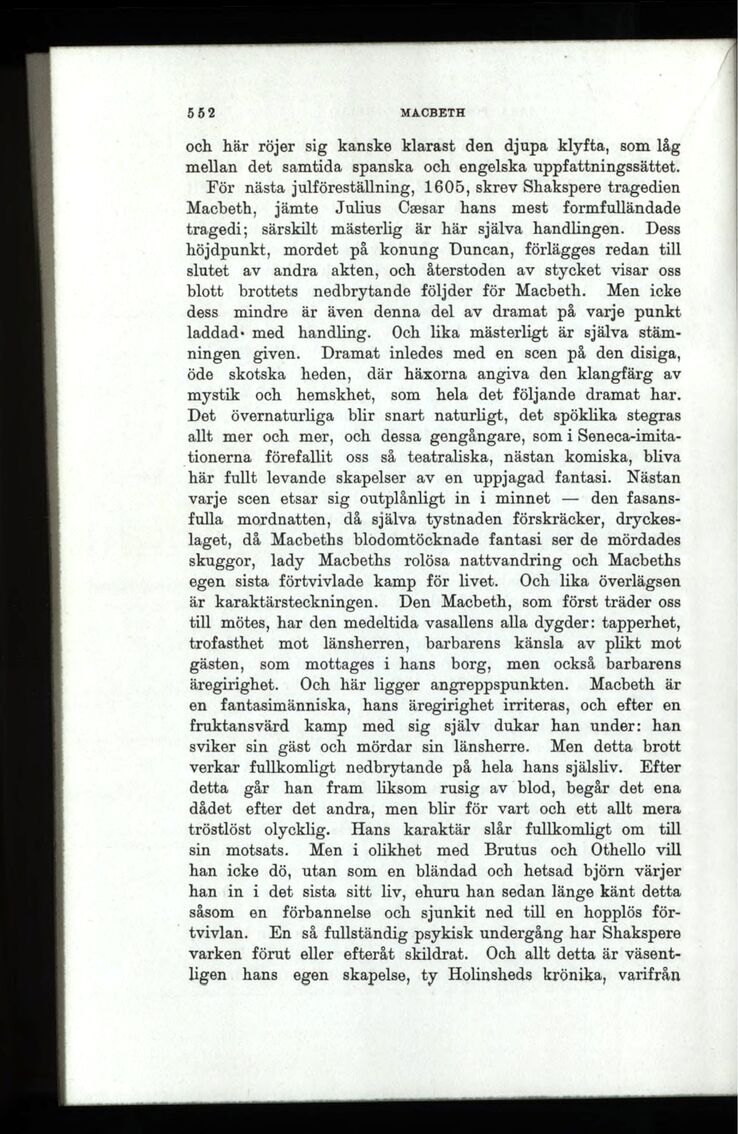 552 MACBETH

och här röjer sig kanske klarast den djupa klyfta, som låg mellan det samtida spanska och engelska uppfattningssättet.

För nästa julföreställning, 1605, skrev Shakspere tragedien Macbeth, jämte Julius Cæsar hans mest formfulländade tragedi; särskilt mästerlig är här själva handlingen. Dess höjdpunkt, mordet på konung Duncan, förlägges redan till slutet av andra akten, och återstoden av stycket visar oss blott brottets nedbrytande följder för Macbeth. Men icke dess mindre är även denna del av dramat på varje punkt laddad med handling. Och lika mästerligt är själva stämningen given. Dramat inledes med en scen på den disiga, öde skotska heden, där häxorna angiva den klangfärg av mystik och hemskhet, som hela det följande dramat har. Det övernaturliga blir snart naturligt, det spöklika stegras allt mer och mer, och dessa gengångare, som i Seneca-imitationerna förefallit oss så teatraliska, nästan komiska, bliva här fullt levande skapelser av en uppjagad fantasi. Nästan varje scen etsar sig outplånligt in i minnet — den fasansfulla mordnatten, då själva tystnaden förskräcker, dryckeslaget, då Macbeths blodomtöcknade fantasi ser de mördades skuggor, lady Macbeths rolösa nattvandring och Macbeths egen sista förtvivlade kamp för livet. Och lika överlägsen är karaktärsteckningen. Den Macbeth, som först träder oss till mötes, har den medeltida vasallens alla dygder: tapperhet, trofasthet mot länsherren, barbarens känsla av plikt mot gästen, som mottages i hans borg, men också barbarens äregirighet. Och här ligger angreppspunkten. Macbeth är en fantasimänniska, hans äregirighet irriteras, och efter en fruktansvärd kamp med sig själv dukar han under: han sviker sin gäst och mördar sin länsherre. Men detta brott verkar fullkomligt nedbrytande på hela hans själsliv. Efter detta går han fram liksom rusig av blod, begår det ena dådet efter det andra, men blir för vart och ett allt mera tröstlöst olycklig. Hans karaktär slår fullkomligt om till sin motsats. Men i olikhet med Brutus och Othello vill han icke dö, utan som en bländad och hetsad björn värjer han in i det sista sitt liv, ehuru han sedan länge känt detta såsom en förbannelse och sjunkit ned till en hopplös förtvivlan. En så fullständig psykisk undergång har Shakspere varken förut eller efteråt skildrat. Och allt detta är väsentligen hans egen skapelse, ty Holinsheds krönika, varifrån